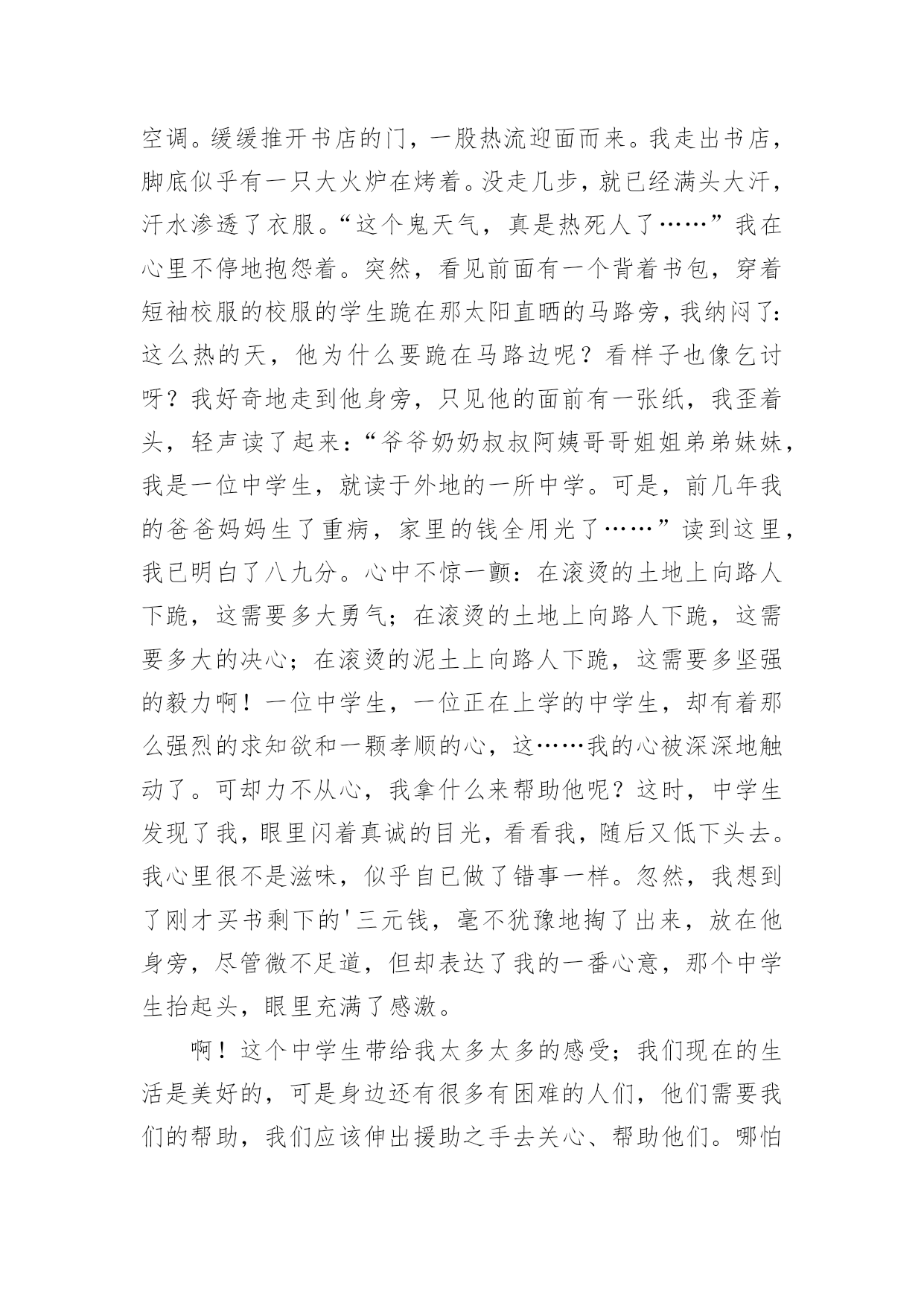 空调。缓缓推开书店的门，一股热流迎面而来。我走出书店，脚底似乎有一只大火炉在烤着。没走几步，就已经满头大汗，汗水渗透了衣服。“这个鬼天气，真是热死人了……”我在心里不停地抱怨着。突然，看见前面有一个背着书包，穿着短袖校服的校服的学生跪在那太阳直晒的马路旁，我纳闷了：这么热的天，他为什么要跪在马路边呢？看样子也像乞讨呀？我好奇地走到他身旁，只见他的面前有一张纸，我歪着头，轻声读了起来：“爷爷奶奶叔叔阿姨哥哥姐姐弟弟妹妹，我是一位中学生，就读于外地的一所中学。可是，前几年我的爸爸妈妈生了重病，家里的钱全用光了……”读到这里，我已明白了八九分。心中不惊一颤：在滚烫的土地上向路人下跪，这需要多大勇气；在滚烫的土地上向路人下跪，这需要多大的决心；在滚烫的泥土上向路人下跪，这需要多坚强的毅力啊！一位中学生，一位正在上学的中学生，却有着那么强烈的求知欲和一颗孝顺的心，这……我的心被深深地触动了。可却力不从心，我拿什么来帮助他呢？这时，中学生发现了我，眼里闪着真诚的目光，看看我，随后又低下头去。我心里很不是滋味，似乎自已做了错事一样。忽然，我想到了刚才买书剩下的'三元钱，毫不犹豫地掏了出来，放在他身旁，尽管微不足道，但却表达了我的一番心意，那个中学生抬起头，眼里充满了感激。

啊！这个中学生带给我太多太多的感受；我们现在的生活是美好的，可是身边还有很多有困难的人们，他们需要我们的帮助，我们应该伸出援助之手去关心、帮助他们。哪怕